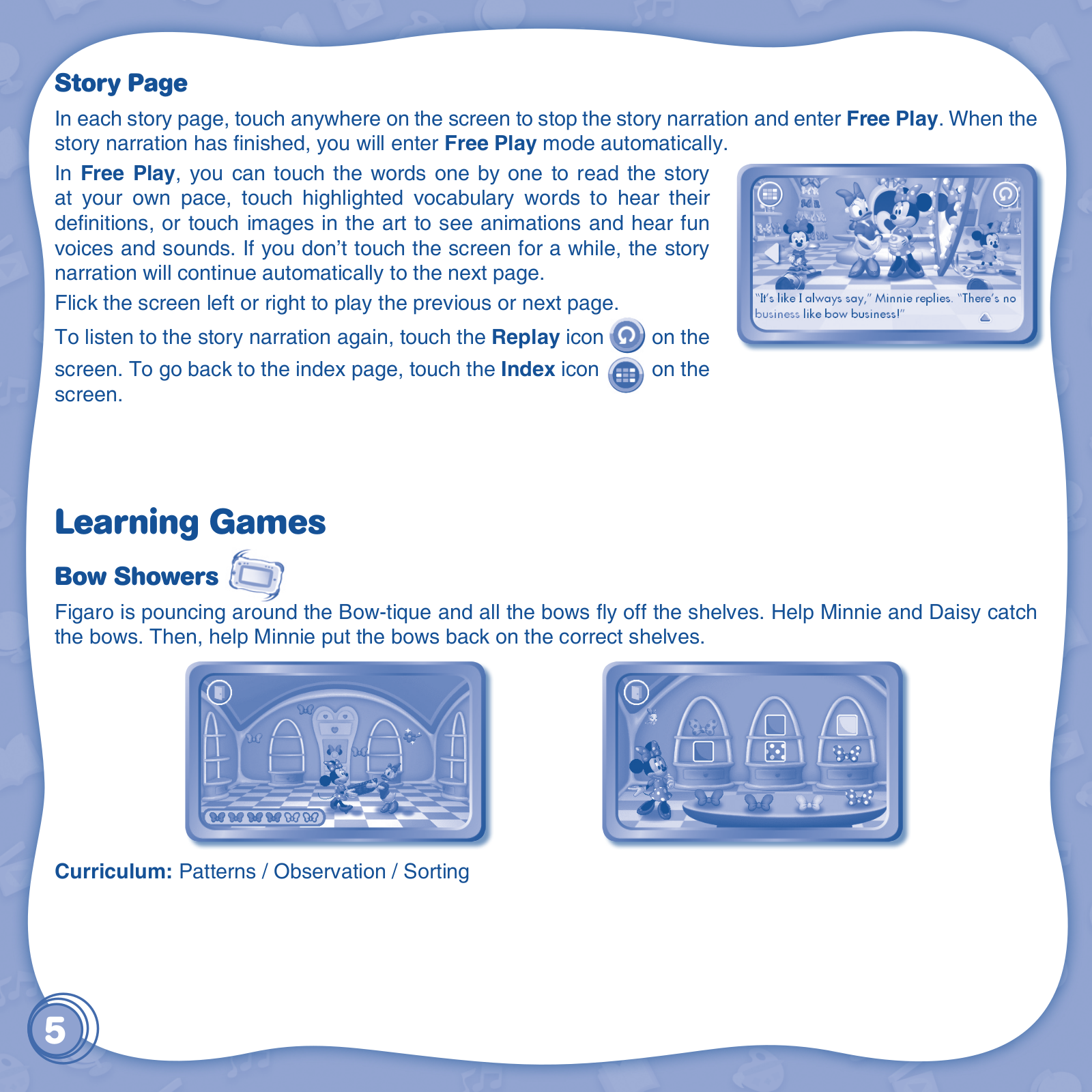 Story Page

In each story page, touch anywhere on the screen to stop the story narration and enter Free Play. When the story narration has finished, you will enter Free Play mode automatically.

In Free Play, you can touch the words one by one to read the story at your own pace, touch highlighted vocabulary words to hear their definitions, or touch images in the art to see animations and hear fun voices and sounds. If you don't touch the screen for a while, the story narration will continue automatically to the next page.

Flick the screen left or right to play the previous or next page.

To listen to the story narration again, touch the Replay icon on the screen. To go back to the index page, touch the Index icon on the screen.

"It's like I always say," Minnie replies. "There's no business like bow business!"

Learning Games

Bow Showers

Figaro is pouncing around the Bow-tique and all the bows fly off the shelves. Help Minnie and Daisy catch the bows. Then, help Minnie put the bows back on the correct shelves.

Curriculum: Patterns / Observation / Sorting

5